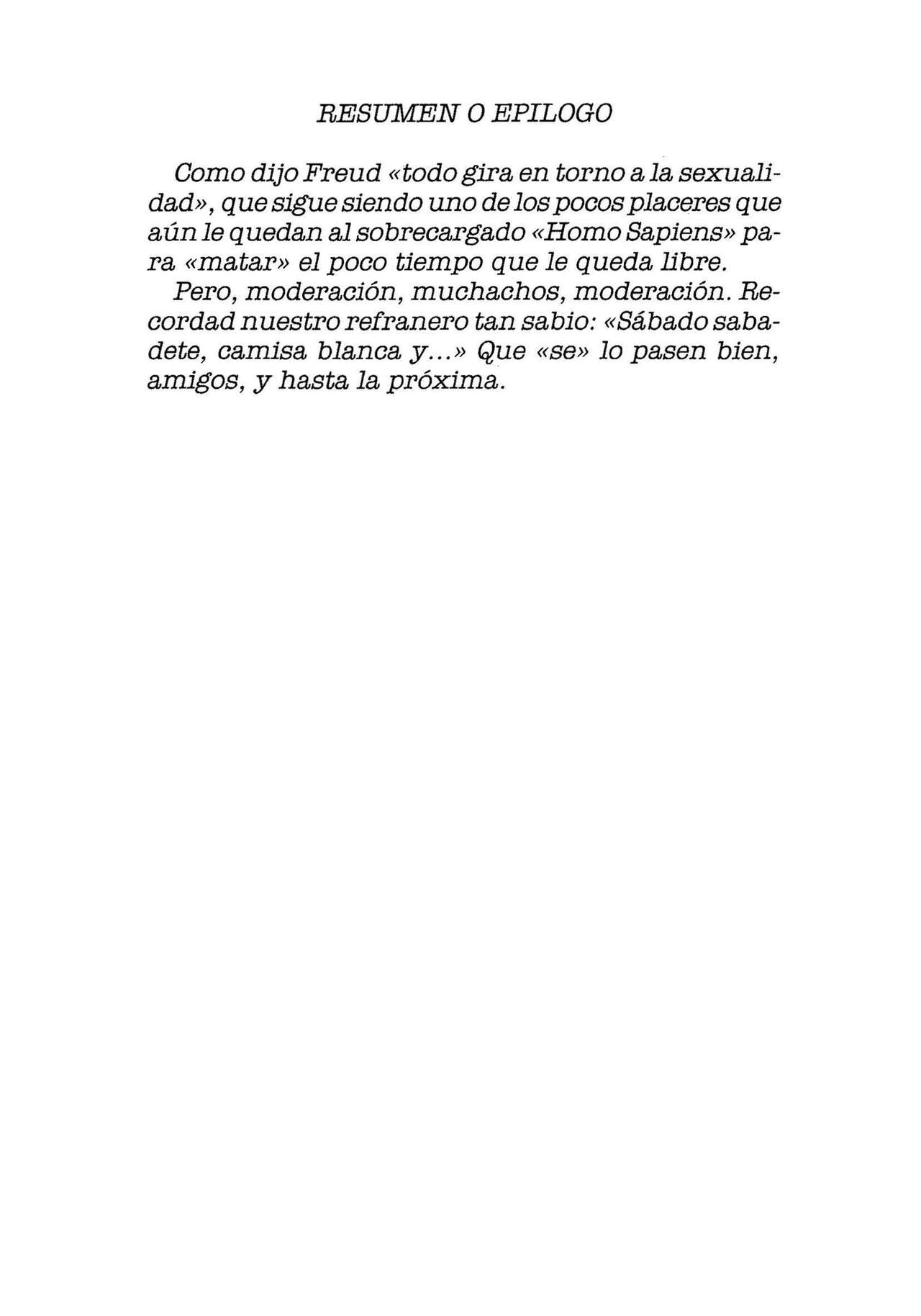 RESUMEN O EPILOGO

Como dijo Freud «todo gira en torno a la sexualidad», que sigue siendo uno de los pocos placeres que aún le quedan al sobrecargado «Homo Sapiens» para «matar» el poco tiempo que le queda libre.

Pero, moderación, muchachos, moderación. Recordad nuestro refranero tan sabio: «Sábado sabadete, camisa blanca y...» Que «se» lo pasen bien, amigos, y hasta la próxima.